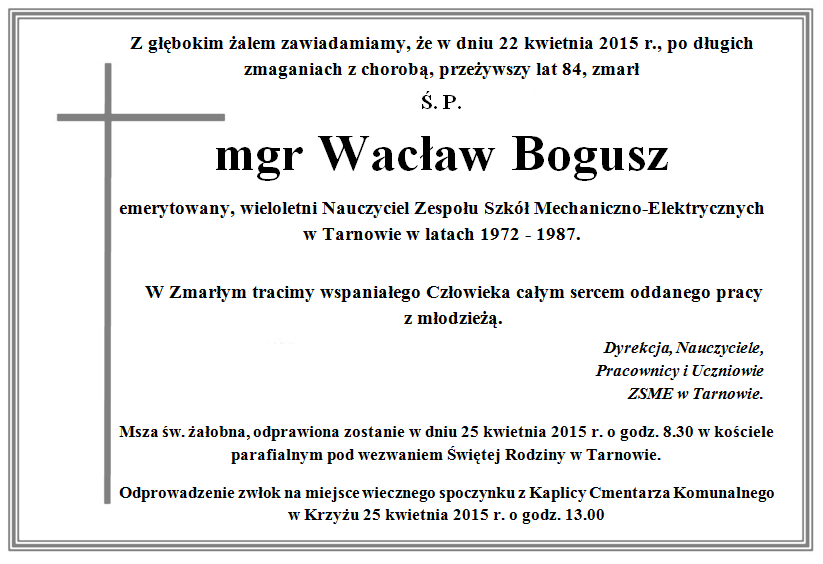 Z głębokim żalem zawiadamiamy, że w dniu 22 kwietnia 2015 r., po długich zmaganiach z chorobą, przeżywszy lat 84, zmarł

Ś. P.

mgr Wacław Bogusz

emerytowany, wieloletni Nauczyciel Zespołu Szkół Mechaniczno-Elektrycznych w Tarnowie w latach 1972 - 1987.

W Zmarłym tracimy wspaniałego Człowieka całym sercem oddanego pracy z młodzieżą.

Dyrekcja, Nauczyciele,
Pracownicy i Uczniowie
ZSME w Tarnowie.

Msza św. żałobna, odprawiona zostanie w dniu 25 kwietnia 2015 r. o godz. 8.30 w kościele parafialnym pod wezwaniem Świętej Rodziny w Tarnowie.

Odprowadzenie zwłok na miejsce wiecznego spoczynku z Kaplicy Cmentarza Komunalnego w Krzyżu 25 kwietnia 2015 r. o godz. 13.00